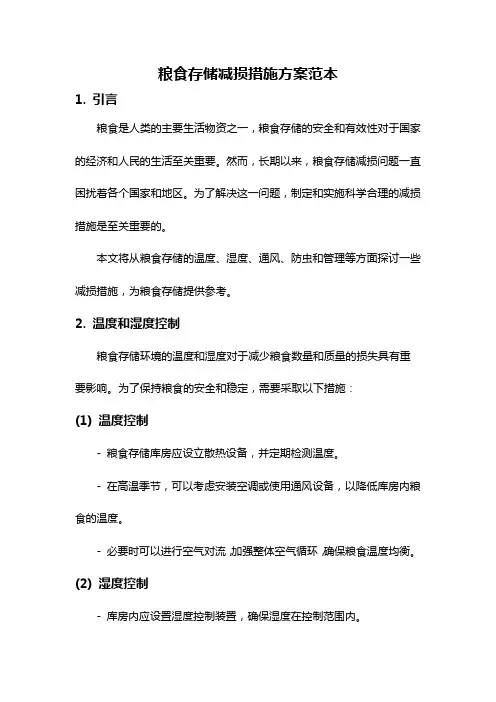 粮食存储减损措施方案范本

1. 引言

粮食是人类的主要生活物资之一，粮食存储的安全和有效性对于国家的经济和人民的生活至关重要。然而，长期以来，粮食存储减损问题一直困扰着各个国家和地区。为了解决这一问题，制定和实施科学合理的减损措施是至关重要的。

本文将从粮食存储的温度、湿度、通风、防虫和管理等方面探讨一些减损措施，为粮食存储提供参考。

2. 温度和湿度控制

粮食存储环境的温度和湿度对于减少粮食数量和质量的损失具有重要影响。为了保持粮食的安全和稳定，需要采取以下措施：

(1) 温度控制

- 粮食存储库房应设立散热设备，并定期检测温度。

- 在高温季节，可以考虑安装空调或使用通风设备，以降低库房内粮食的温度。

- 必要时可以进行空气对流，加强整体空气循环，确保粮食温度均衡。

(2) 湿度控制

- 库房内应设置湿度控制装置，确保湿度在控制范围内。